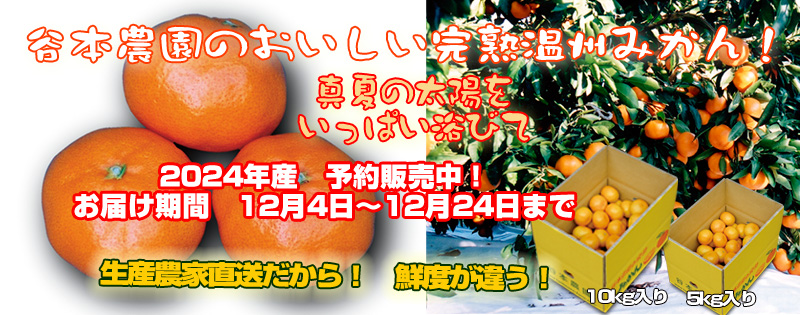 谷本農園のおいしい完熟温州みかん！

真夏の太陽を
いっぱい浴びて

2024年産　予約販売中！
お届け期間　12月4日～12月24日まで

生産農家直送だから！　鮮度が違う！

10kg入り　5kg入り